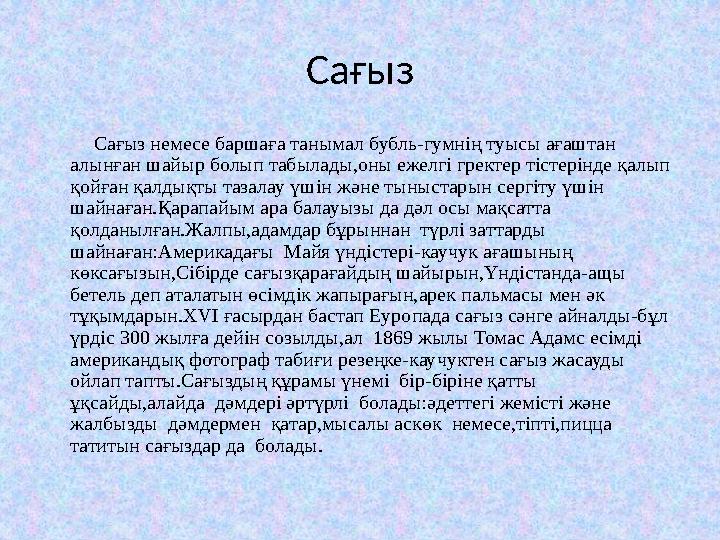 Сағыз

Сағыз немесе баршаға танымал бубль-гумнің туысы ағаштан алынған шайыр болып табылады,оны ежелгі гректер тістерінде қалып қойған қалдықты тазалау үшін және тыныстарын сергіту үшін шайнаған.Қарапайым ара балауызы да дәл осы мақсатта қолданылған.Жалпы,адамдар бұрыннан түрлі заттарды шайнаған:Америкадағы Майя үндістері-каучук ағашының көксағызын,Сібірде сағызқарағайдың шайырын,Үндістанда-ащы бетель деп аталатын өсімдік жапырағын,арек пальмасы мен әк тұқымдарын.XVI ғасырдан бастап Еуропада сағыз сәнге айналды-бұл үрдіс 300 жылға дейін созылды,ал 1869 жылы Томас Адамс есімді американдық фотограф табиғи резеңке-каучуктен сағыз жасауды ойлап тапты.Сағыздың құрамы үнемі бір-біріне қатты ұқсайды,алайда дәмдері әртүрлі болады:әдеттегі жемісті және жалбызды дәмдермен қатар,мысалы аскөк немесе,тіпті,пицца татитын сағыздар да болады.